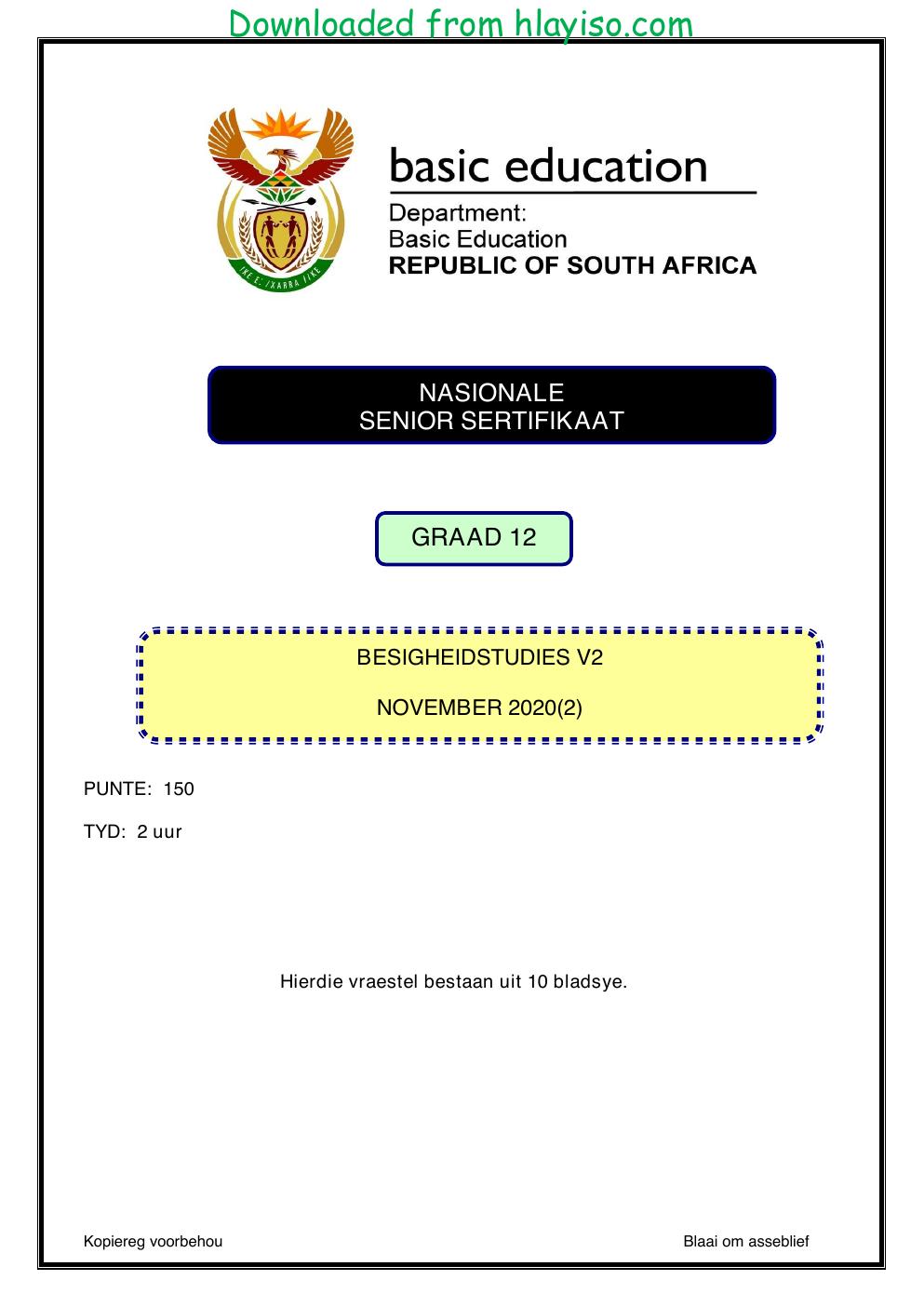 Downloaded from hlayiso.com

basic education

Department:
Basic Education
REPUBLIC OF SOUTH AFRICA

NASIONALE
SENIOR SERTIFIKAAT

GRAAD 12

BESIGHEIDSTUDIES V2

NOVEMBER 2020(2)

PUNTE: 150

TYD: 2 uur

Hierdie vraestel bestaan uit 10 bladsye.

Kopiereg voorbehou

Blaai om asseblief